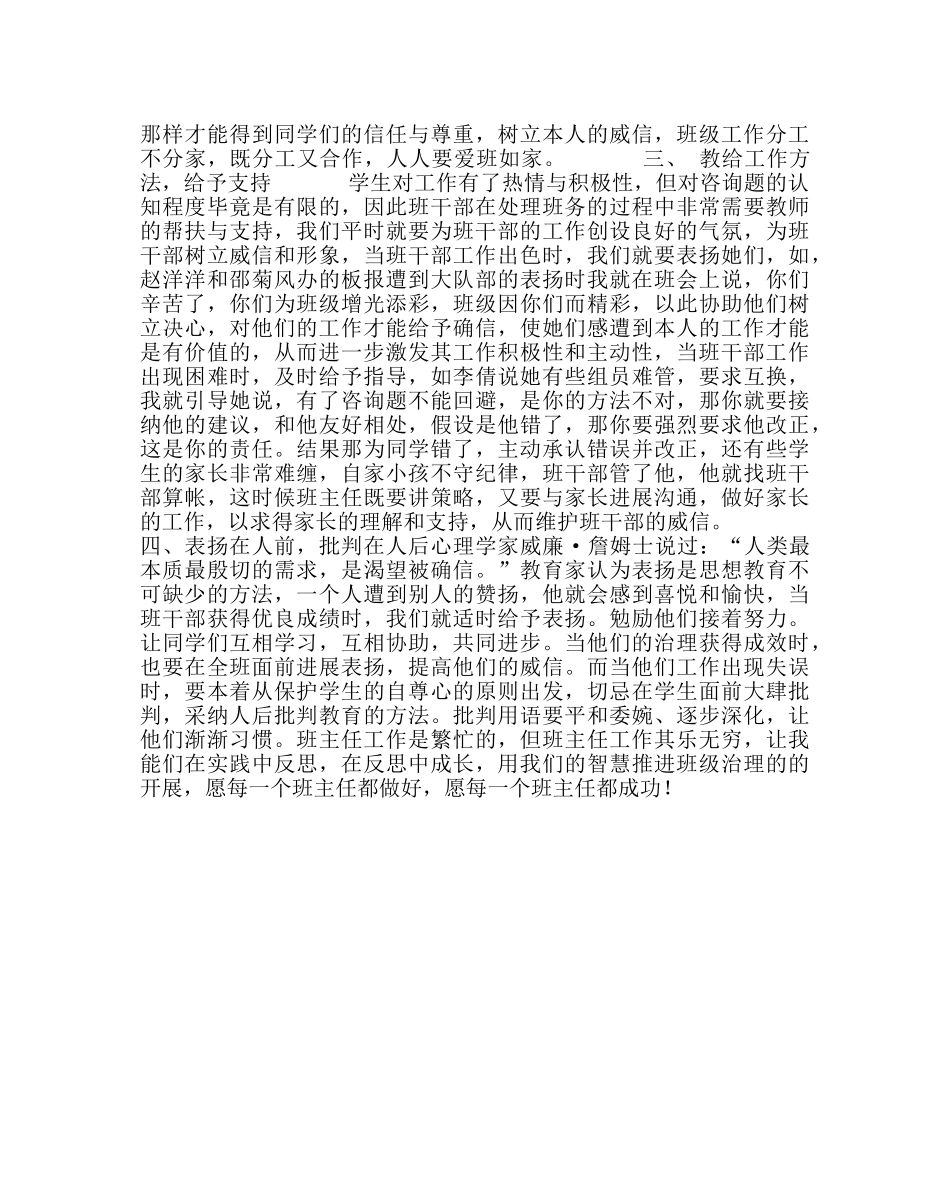 那样才能得到同学们的信任与尊重，树立本人的威信，班级工作分工不分家，既分工又合作，人人要爱班如家。 三、 教给工作方法，给予支持 学生对工作有了热情与积极性，但对咨询题的认知程度毕竟是有限的，因此班干部在处理班务的过程中非常需要教师的帮扶与支持，我们平时就要为班干部的工作创设良好的气氛，为班干部树立威信和形象，当班干部工作出色时，我们就要表扬她们，如，赵洋洋和邵菊风办的板报遭到大队部的表扬时我就在班会上说，你们辛苦了，你们为班级增光添彩，班级因你们而精彩，以此协助他们树立决心，对他们的工作才能给予确信，使她们感遭到本人的工作才能是有价值的，从而进一步激发其工作积极性和主动性，当班干部工作出现困难时，及时给予指导，如李倩说她有些组员难管，要求互换，我就引导她说，有了咨询题不能回避，是你的方法不对，那你就要接纳他的建议，和他友好相处，假设是他错了，那你要强烈要求他改正，这是你的责任。结果那为同学错了，主动承认错误并改正，还有些学生的家长非常难缠，自家小孩不守纪律，班干部管了他，他就找班干部算帐，这时候班主任既要讲策略，又要与家长进展沟通，做好家长的工作，以求得家长的理解和支持，从而维护班干部的威信。
四、表扬在人前，批判在人后心理学家威廉·詹姆士说过：“人类最本质最殷切的需求，是渴望被确信。”教育家认为表扬是思想教育不可缺少的方法，一个人遭到别人的赞扬，他就会感到喜悦和愉快，当班干部获得优良成绩时，我们就适时给予表扬。勉励他们接着努力。让同学们互相学习，互相协助，共同进步。当他们的治理获得成效时，也要在全班面前进展表扬，提高他们的威信。而当他们工作出现失误时，要本着从保护学生的自尊心的原则出发，切忌在学生面前大肆批判，采纳人后批判教育的方法。批判用语要平和委婉、逐步深化，让他们渐渐习惯。班主任工作是繁忙的，但班主任工作其乐无穷，让我能们在实践中反思，在反思中成长，用我们的智慧推进班级治理的的开展，愿每一个班主任都做好，愿每一个班主任都成功！